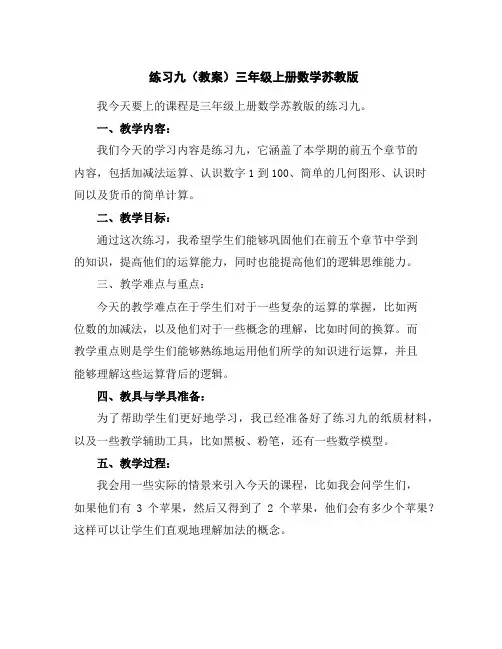 练习九（教案）三年级上册数学苏教版

我今天要上的课程是三年级上册数学苏教版的练习九。

一、教学内容：

我们今天的学习内容是练习九，它涵盖了本学期的前五个章节的内容，包括加减法运算、认识数字 1 到 100、简单的几何图形、认识时间以及货币的简单计算。

二、教学目标：

通过这次练习，我希望学生们能够巩固他们在前五个章节中学到的知识，提高他们的运算能力，同时也能提高他们的逻辑思维能力。

三、教学难点与重点：

今天的教学难点在于学生们对于一些复杂的运算的掌握，比如两位数的加减法，以及他们对于一些概念的理解，比如时间的换算。而教学重点则是学生们能够熟练地运用他们所学的知识进行运算，并且能够理解这些运算背后的逻辑。

四、教具与学具准备：

为了帮助学生们更好地学习，我已经准备好了练习九的纸质材料，以及一些教学辅助工具，比如黑板、粉笔，还有一些数学模型。

五、教学过程：

我会用一些实际的情景来引入今天的课程，比如我会问学生们，如果他们有 3 个苹果，然后又得到了 2 个苹果，他们会有多少个苹果？这样可以让学生们直观地理解加法的概念。